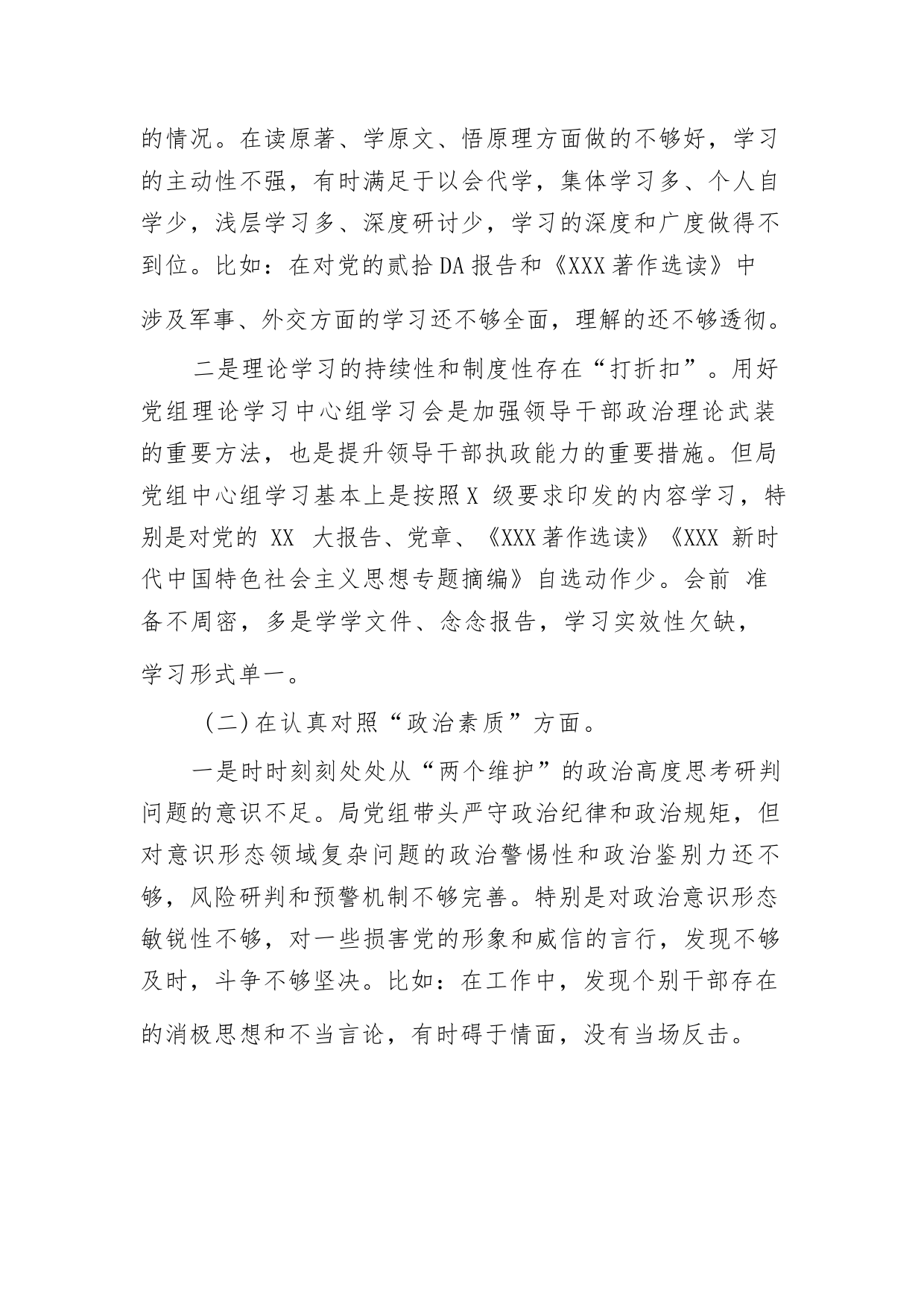 的情况。在读原著、学原文、悟原理方面做的不够好，学习的主动性不强，有时满足于以会代学，集体学习多、个人自学少，浅层学习多、深度研讨少，学习的深度和广度做得不到位。比如：在对党的贰拾DA报告和《XXX著作选读》中涉及军事、外交方面的学习还不够全面，理解的还不够透彻。

二是理论学习的持续性和制度性存在“打折扣”。用好党组理论学习中心组学习会是加强领导干部政治理论武装的重要方法，也是提升领导干部执政能力的重要措施。但局党组中心组学习基本上是按照X 级要求印发的内容学习，特别是对党的 XX 大报告、党章、《XXX著作选读》《XXX 新时代中国特色社会主义思想专题摘编》自选动作少。会前 准备不周密，多是学学文件、念念报告，学习实效性欠缺，学习形式单一。

（二）在认真对照“政治素质”方面。

一是时时刻刻处处从“两个维护”的政治高度思考研判问题的意识不足。局党组带头严守政治纪律和政治规矩，但对意识形态领域复杂问题的政治警惕性和政治鉴别力还不够，风险研判和预警机制不够完善。特别是对政治意识形态敏锐性不够，对一些损害党的形象和威信的言行，发现不够及时，斗争不够坚决。比如：在工作中，发现个别干部存在的消极思想和不当言论，有时碍于情面，没有当场反击。